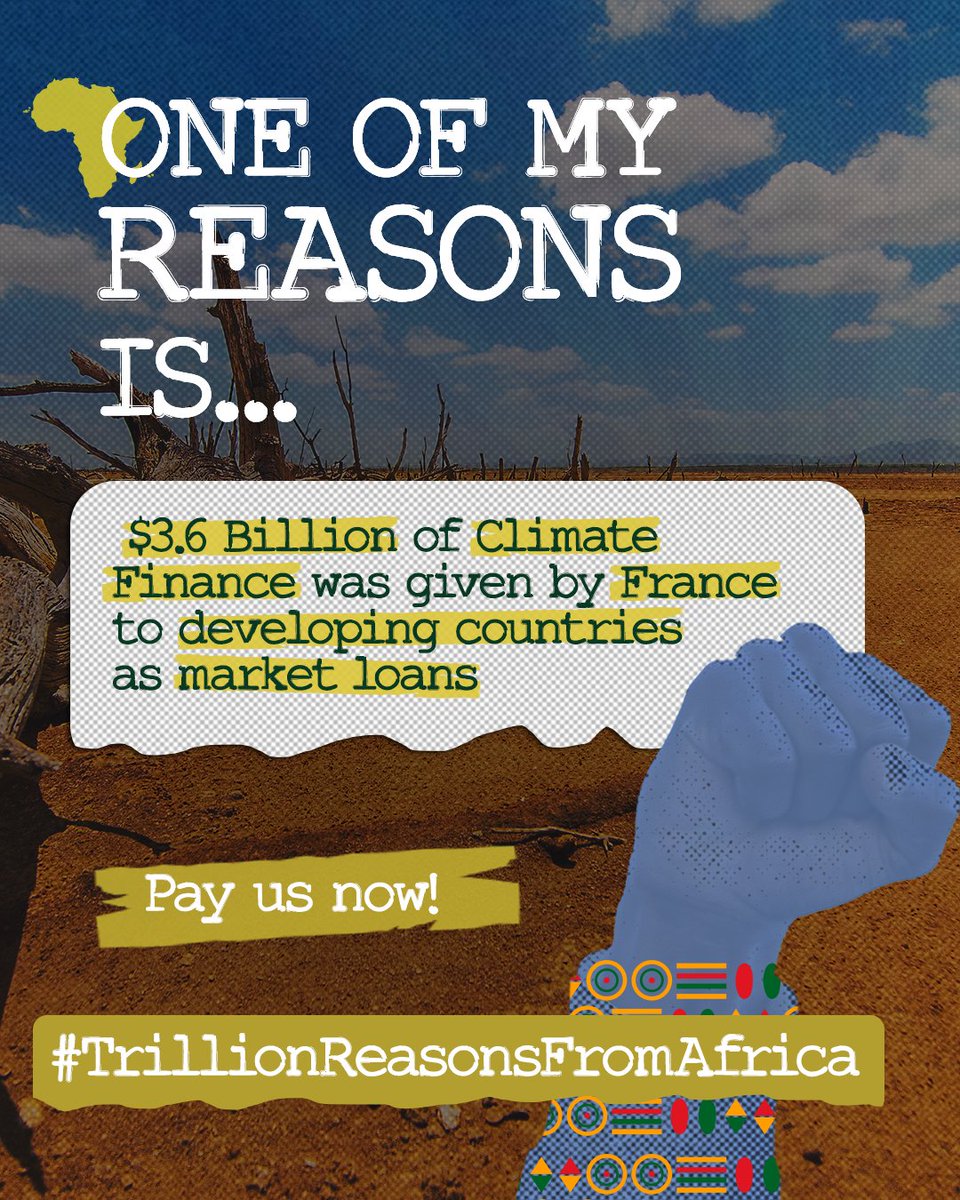 ONE OF MY REASONS IS...

\$3.6 Billion of Climate Finance was given by France to developing countries as market loans

Pay us now!

#TrillionReasonsFromAfrica